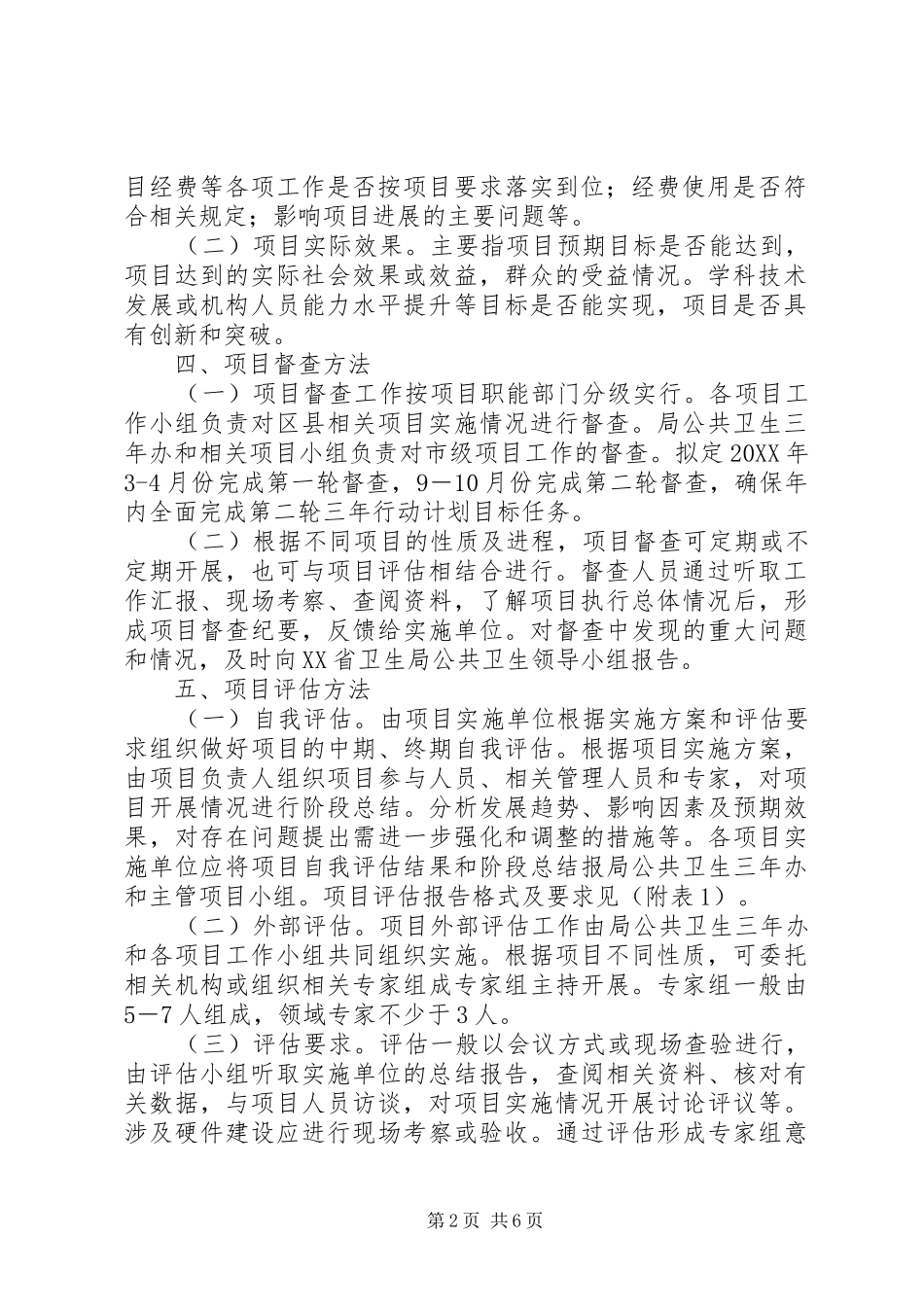 目经费等各项工作是否按项目要求落实到位；经费使用是否符合相关规定；影响项目进展的主要问题等。

（二）项目实际效果。主要指项目预期目标是否能达到，项目达到的实际社会效果或效益，群众的受益情况。学科技术发展或机构人员能力水平提升等目标是否能实现，项目是否具有创新和突破。

四、项目督查方法

（一）项目督查工作按项目职能部门分级实行。各项目工作小组负责对区县相关项目实施情况进行督查。局公共卫生三年办和相关项目小组负责对市级项目工作的督查。拟定20XX年3-4月份完成第一轮督查，9－10月份完成第二轮督查，确保年内全面完成第二轮三年行动计划目标任务。

（二）根据不同项目的性质及进程，项目督查可定期或不定期开展，也可与项目评估相结合进行。督查人员通过听取工作汇报、现场考察、查阅资料，了解项目执行总体情况后，形成项目督查纪要，反馈给实施单位。对督查中发现的重大问题和情况，及时向XX省卫生局公共卫生领导小组报告。

五、项目评估方法

（一）自我评估。由项目实施单位根据实施方案和评估要求组织做好项目的中期、终期自我评估。根据项目实施方案，由项目负责人组织项目参与人员、相关管理人员和专家，对项目开展情况进行阶段总结。分析发展趋势、影响因素及预期效果，对存在问题提出需进一步强化和调整的措施等。各项目实施单位应将项目自我评估结果和阶段总结报局公共卫生三年办和主管项目小组。项目评估报告格式及要求见（附表1）。

（二）外部评估。项目外部评估工作由局公共卫生三年办和各项目工作小组共同组织实施。根据项目不同性质，可委托相关机构或组织相关专家组成专家组主持开展。专家组一般由5－7人组成，领域专家不少于3人。

（三）评估要求。评估一般以会议方式或现场查验进行，由评估小组听取实施单位的总结报告，查阅相关资料、核对有关数据，与项目人员访谈，对项目实施情况开展讨论评议等。涉及硬件建设应进行现场考察或验收。通过评估形成专家组意

第2页 共6页